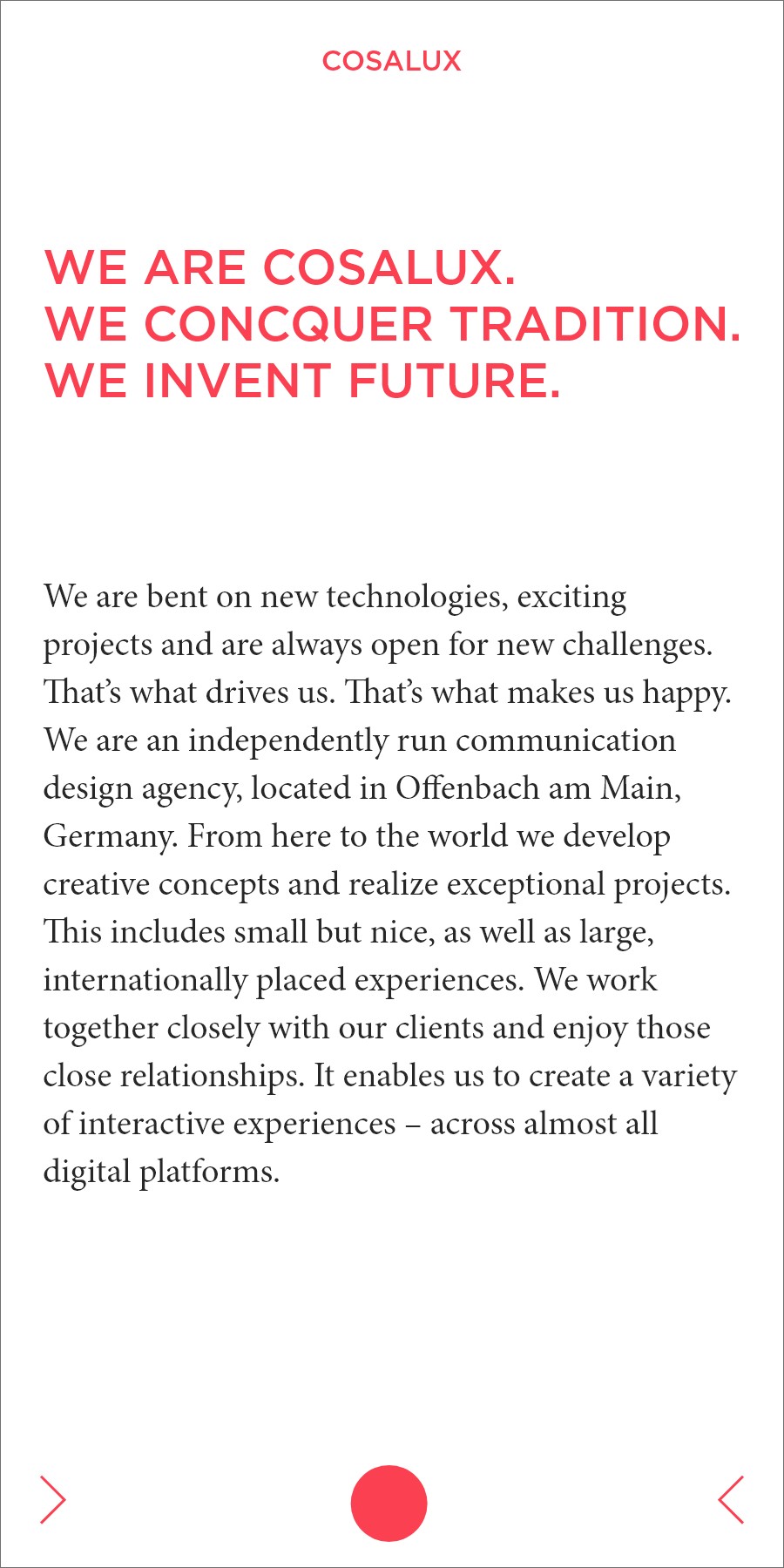 COSALUX

WE ARE COSALUX.
WE CONCQUER TRADITION.
WE INVENT FUTURE.

We are bent on new technologies, exciting projects and are always open for new challenges. That’s what drives us. That’s what makes us happy. We are an independently run communication design agency, located in Offenbach am Main, Germany. From here to the world we develop creative concepts and realize exceptional projects. This includes small but nice, as well as large, internationally placed experiences. We work together closely with our clients and enjoy those close relationships. It enables us to create a variety of interactive experiences – across almost all digital platforms.